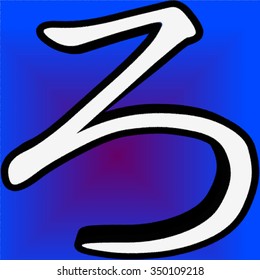 3

shutterstock.com · 350109218